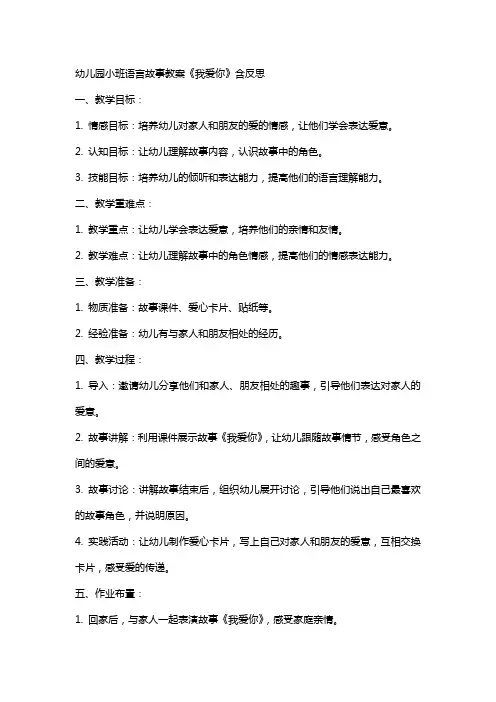 幼儿园小班语言故事教案《我爱你》含反思

一、教学目标：

1. 情感目标：培养幼儿对家人和朋友的爱的情感，让他们学会表达爱意。

2. 认知目标：让幼儿理解故事内容，认识故事中的角色。

3. 技能目标：培养幼儿的倾听和表达能力，提高他们的语言理解能力。

二、教学重难点：

1. 教学重点：让幼儿学会表达爱意，培养他们的亲情和友情。

2. 教学难点：让幼儿理解故事中的角色情感，提高他们的情感表达能力。

三、教学准备：

1. 物质准备：故事课件、爱心卡片、贴纸等。

2. 经验准备：幼儿有与家人和朋友相处的经历。

四、教学过程：

1. 导入：邀请幼儿分享他们和家人、朋友相处的趣事，引导他们表达对家人的爱意。

2. 故事讲解：利用课件展示故事《我爱你》，让幼儿跟随故事情节，感受角色之间的爱意。

3. 故事讨论：讲解故事结束后，组织幼儿展开讨论，引导他们说出自己最喜欢的故事角色，并说明原因。

4. 实践活动：让幼儿制作爱心卡片，写上自己对家人和朋友的爱意，互相交换卡片，感受爱的传递。

五、作业布置：

1. 回家后，与家人一起表演故事《我爱你》，感受家庭亲情。